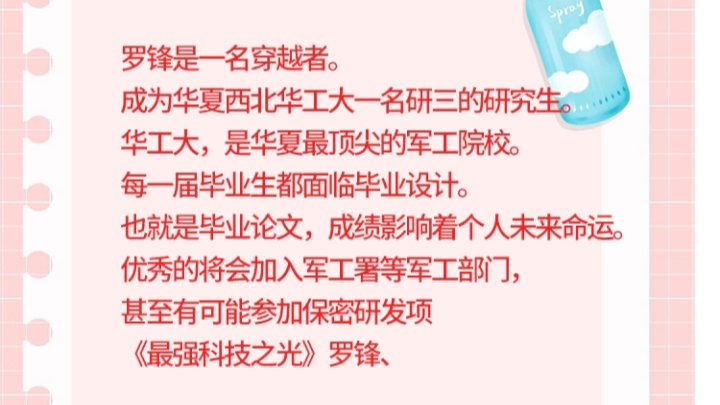 Spray

罗锋是一名穿越者。
成为华夏西北华工大一名研三的研究生。
华工大，是华夏最顶尖的军工院校。
每一届毕业生都面临毕业设计。
也就是毕业论文，成绩影响着个人未来命运。
优秀的将会加入军工署等军工部门，
甚至有可能参加保密研发项
《最强科技之光》罗锋、